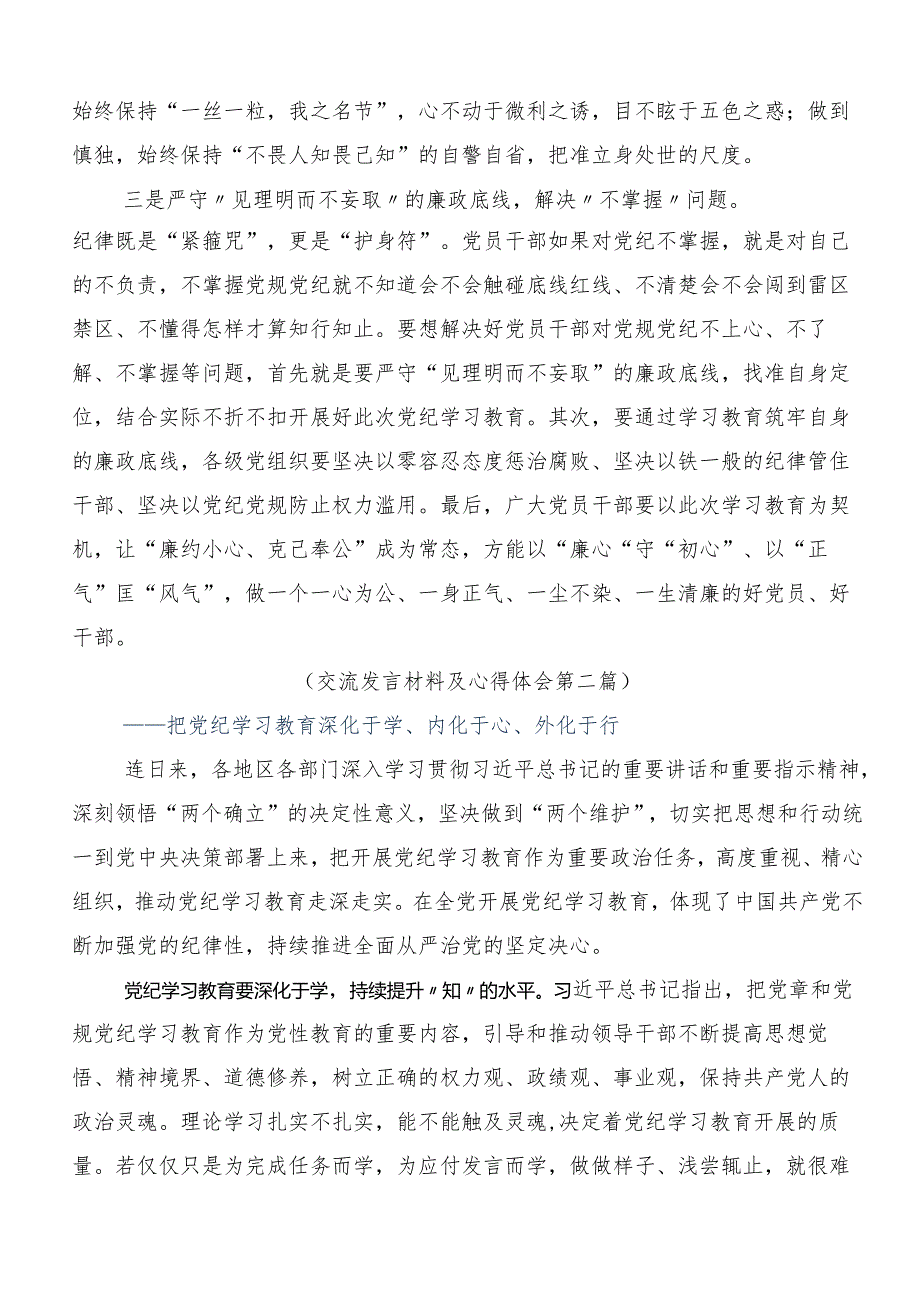 始终保持“一丝一粒，我之名节”，心不动于微利之诱，目不眩于五色之惑；做到慎独，始终保持“不畏人知畏己知”的自警自省，把准立身处世的尺度。

三是严守〃见理明而不妄取〃的廉政底线，解决〃不掌握〃问题。纪律既是“紧箍咒”，更是“护身符”。党员干部如果对党纪不掌握，就是对自己的不负责，不掌握党规党纪就不知道会不会触碰底线红线、不清楚会不会闯到雷区禁区、不懂得怎样才算知行知止。要想解决好党员干部对党规党纪不上心、不了解、不掌握等问题，首先就是要严守“见理明而不妄取”的廉政底线，找准自身定位，结合实际不折不扣开展好此次党纪学习教育。其次，要通过学习教育筑牢自身的廉政底线，各级党组织要坚决以零容忍态度惩治腐败、坚决以铁一般的纪律管住干部、坚决以党纪党规防止权力滥用。最后，广大党员干部要以此次学习教育为契机，让“廉约小心、克己奉公”成为常态，方能以“廉心“守“初心”、以“正气”匡“风气”，做一个一心为公、一身正气、一尘不染、一生清廉的好党员、好干部。

（交流发言材料及心得体会第二篇）

——把党纪学习教育深化于学、内化于心、外化于行

连日来，各地区各部门深入学习贯彻习近平总书记的重要讲话和重要指示精神，深刻领悟“两个确立”的决定性意义，坚决做到“两个维护”，切实把思想和行动统一到党中央决策部署上来，把开展党纪学习教育作为重要政治任务，高度重视、精心组织，推动党纪学习教育走深走实。在全党开展党纪学习教育，体现了中国共产党不断加强党的纪律性，持续推进全面从严治党的坚定决心。

党纪学习教育要深化于学，持续提升〃知〃的水平。习近平总书记指出，把党章和党规党纪学习教育作为党性教育的重要内容，引导和推动领导干部不断提高思想觉悟、精神境界、道德修养，树立正确的权力观、政绩观、事业观，保持共产党人的政治灵魂。理论学习扎实不扎实，能不能触及灵魂,决定着党纪学习教育开展的质量。若仅仅只是为完成任务而学，为应付发言而学，做做样子、浅尝辄止，就很难